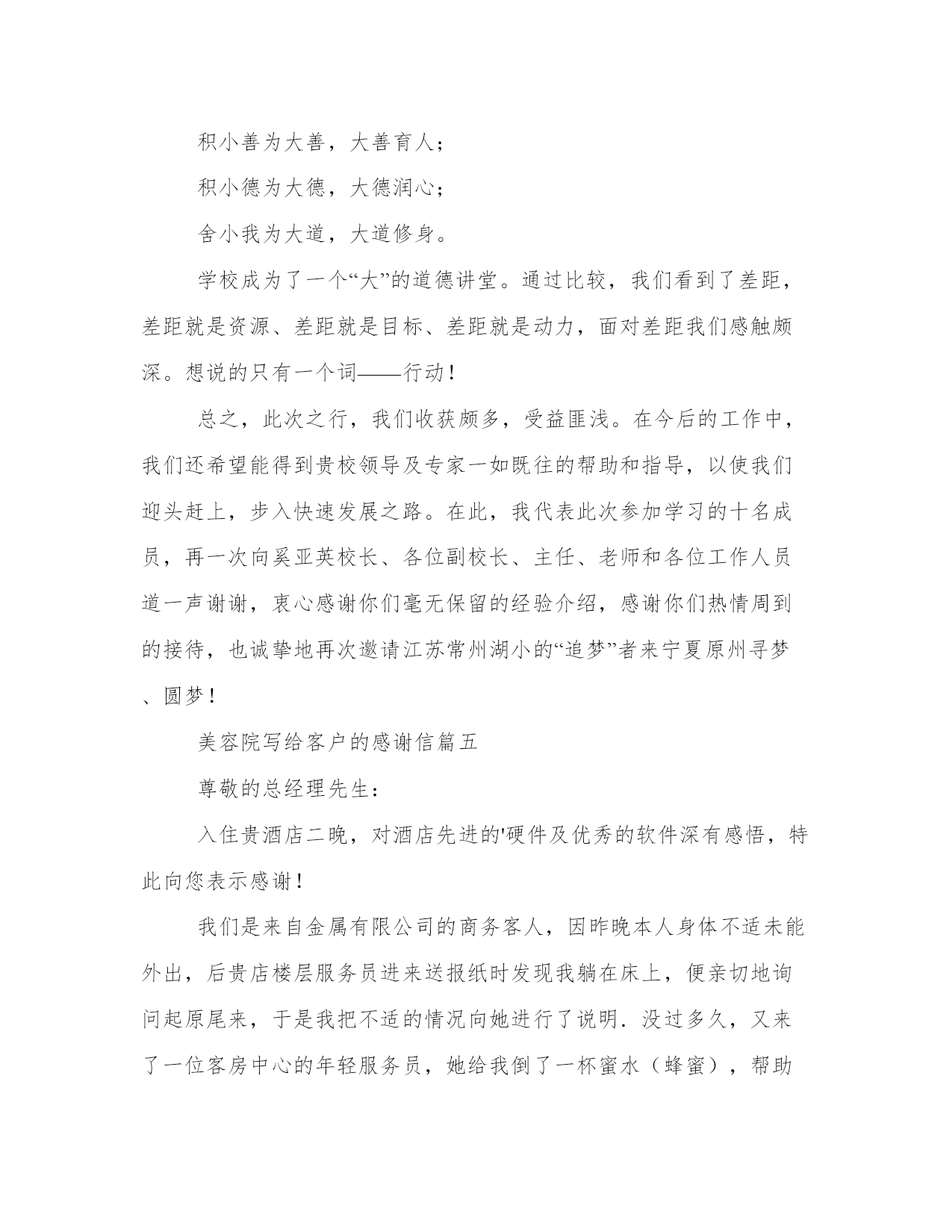 积小善为大善，大善育人；

积小德为大德，大德润心；

舍小我为大道，大道修身。

学校成为了一个“大”的道德讲堂。通过比较，我们看到了差距，差距就是资源、差距就是目标、差距就是动力，面对差距我们感触颇深。想说的只有一个词——行动！

总之，此次之行，我们收获颇多，受益匪浅。在今后的工作中，我们还希望能得到贵校领导及专家一如既往的帮助和指导，以使我们迎头赶上，步入快速发展之路。在此，我代表此次参加学习的十名成员，再一次向奚亚英校长、各位副校长、主任、老师和各位工作人员道一声谢谢，衷心感谢你们毫无保留的经验介绍，感谢你们热情周到的接待，也诚挚地再次邀请江苏常州湖小的“追梦”者来宁夏原州寻梦、圆梦！

美容院写给客户的感谢信篇五

尊敬的总经理先生：

入住贵酒店二晚，对酒店先进的'硬件及优秀的软件深有感悟，特此向您表示感谢！

我们是来自金属有限公司的商务客人，因昨晚本人身体不适未能外出，后贵店楼层服务员进来送报纸时发现我躺在床上，便亲切地询问起原尾来，于是我把不适的情况向她进行了说明．没过多久，又来了一位客房中心的年轻服务员，她给我倒了一杯蜜水（蜂蜜），帮助